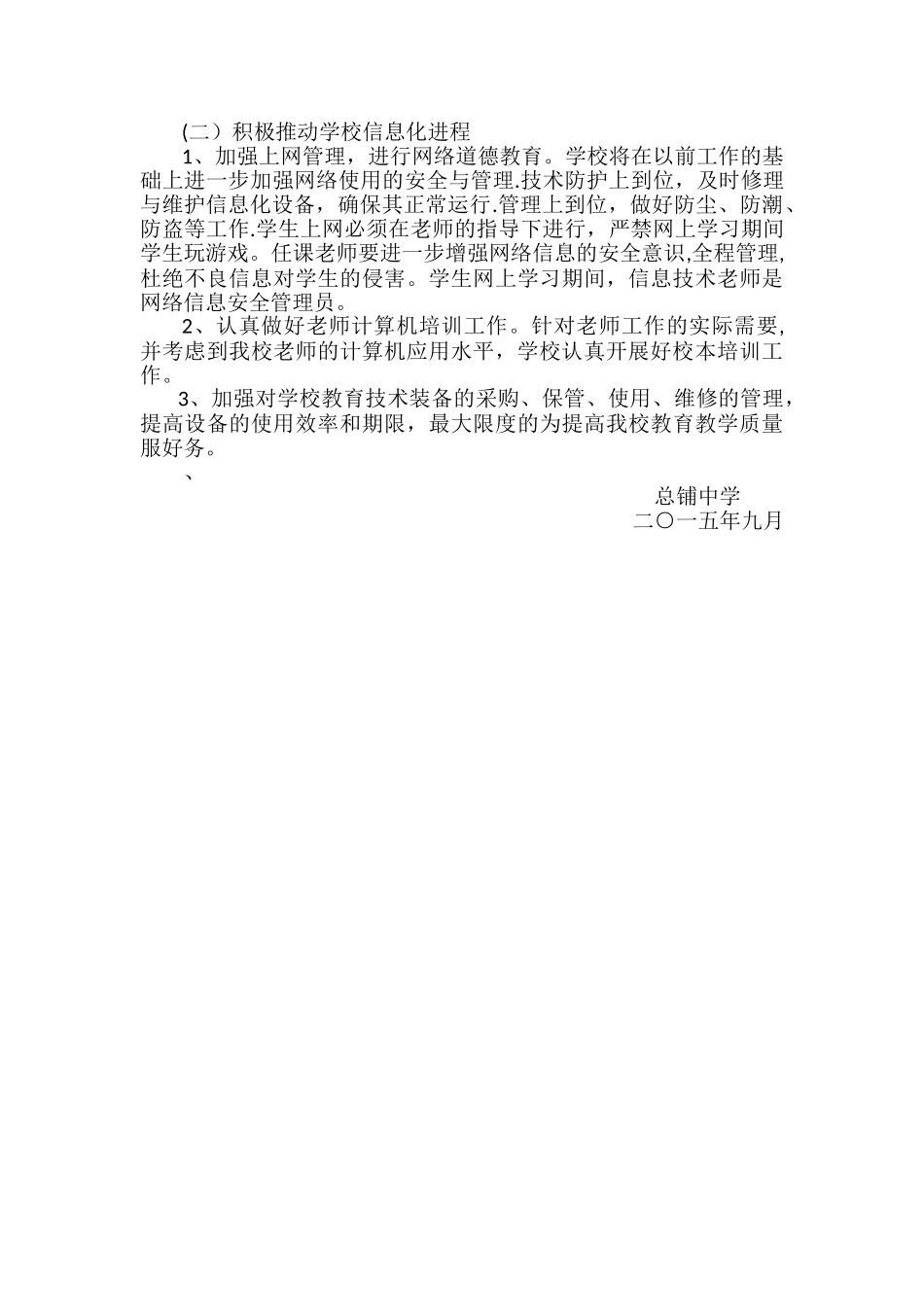 (二）积极推动学校信息化进程

1、加强上网管理，进行网络道德教育。学校将在以前工作的基础上进一步加强网络使用的安全与管理.技术防护上到位，及时修理与维护信息化设备，确保其正常运行.管理上到位，做好防尘、防潮、防盗等工作.学生上网必须在老师的指导下进行，严禁网上学习期间学生玩游戏。任课老师要进一步增强网络信息的安全意识,全程管理,杜绝不良信息对学生的侵害。学生网上学习期间，信息技术老师是网络信息安全管理员。

2、认真做好老师计算机培训工作。针对老师工作的实际需要,并考虑到我校老师的计算机应用水平，学校认真开展好校本培训工作。

3、加强对学校教育技术装备的采购、保管、使用、维修的管理，提高设备的使用效率和期限，最大限度的为提高我校教育教学质量服好务。

、

总铺中学
二〇一五年九月